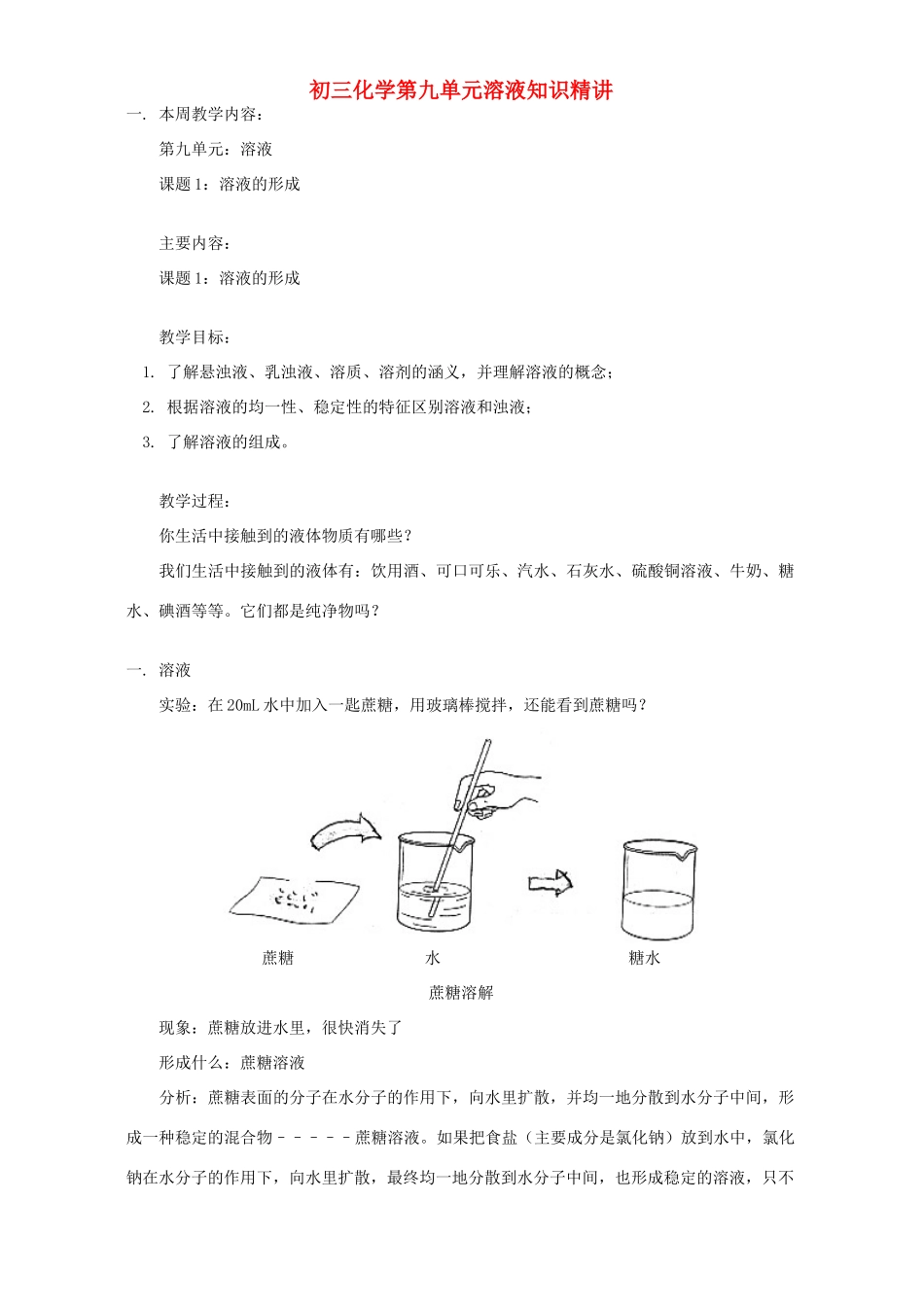 初三化学第九单元溶液知识精讲

一. 本周教学内容：

第九单元：溶液

课题1：溶液的形成

主要内容：

课题1：溶液的形成

教学目标：

1. 了解悬浊液、乳浊液、溶质、溶剂的涵义，并理解溶液的概念；

2. 根据溶液的均一性、稳定性的特征区别溶液和浊液；

3. 了解溶液的组成。

教学过程：

你生活中接触到的液体物质有哪些？

我们生活中接触到的液体有：饮用酒、可口可乐、汽水、石灰水、硫酸铜溶液、牛奶、糖水、碘酒等等。它们都是纯净物吗？

一. 溶液

实验：在20mL水中加入一匙蔗糖，用玻璃棒搅拌，还能看到蔗糖吗？

蔗糖　水　糖水

蔗糖溶解

现象：蔗糖放进水里，很快消失了

形成什么：蔗糖溶液

分析：蔗糖表面的分子在水分子的作用下，向水里扩散，并均一地分散到水分子中间，形成一种稳定的混合物－－－－－蔗糖溶液。如果把食盐（主要成分是氯化钠）放到水中，氯化钠在水分子的作用下，向水里扩散，最终均一地分散到水分子中间，也形成稳定的溶液，只不